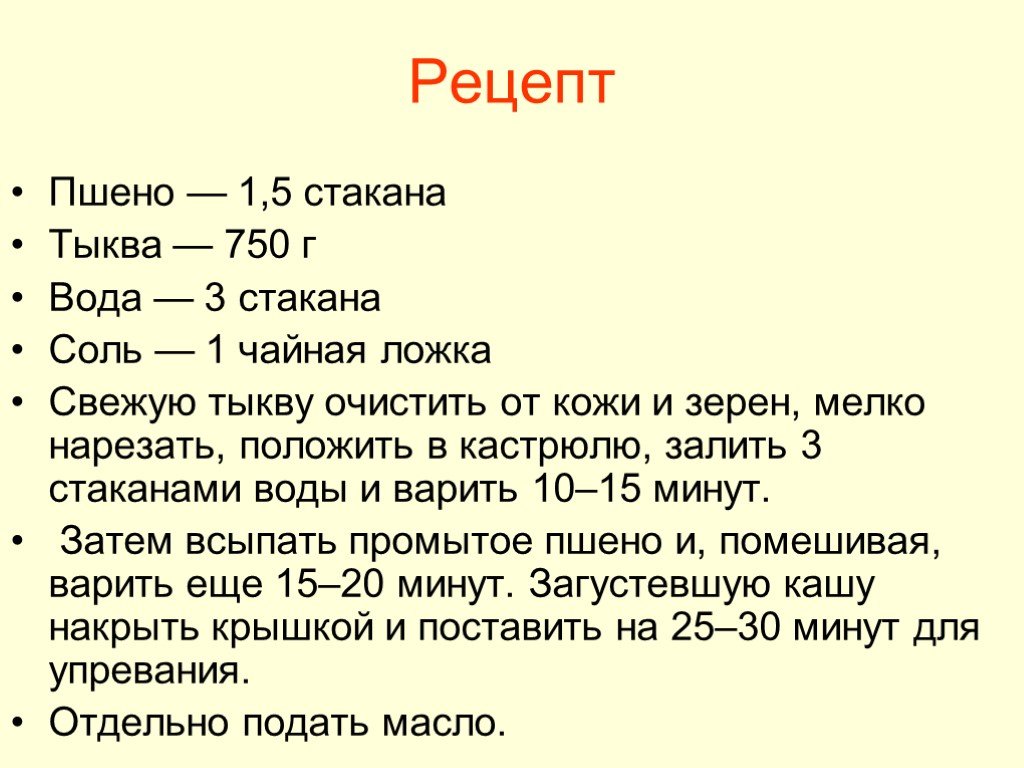 Рецепт

• Пшено — 1,5 стакана
• Тыква — 750 г
• Вода — 3 стакана
• Соль — 1 чайная ложка
• Свежую тыкву очистить от кожи и зерен, мелко нарезать, положить в кастрюлю, залить 3 стаканами воды и варить 10–15 минут.
• Затем всыпать промытое пшено и, помешивая, варить еще 15–20 минут. Загустевшую кашу накрыть крышкой и поставить на 25–30 минут для упревания.
• Отдельно подать масло.